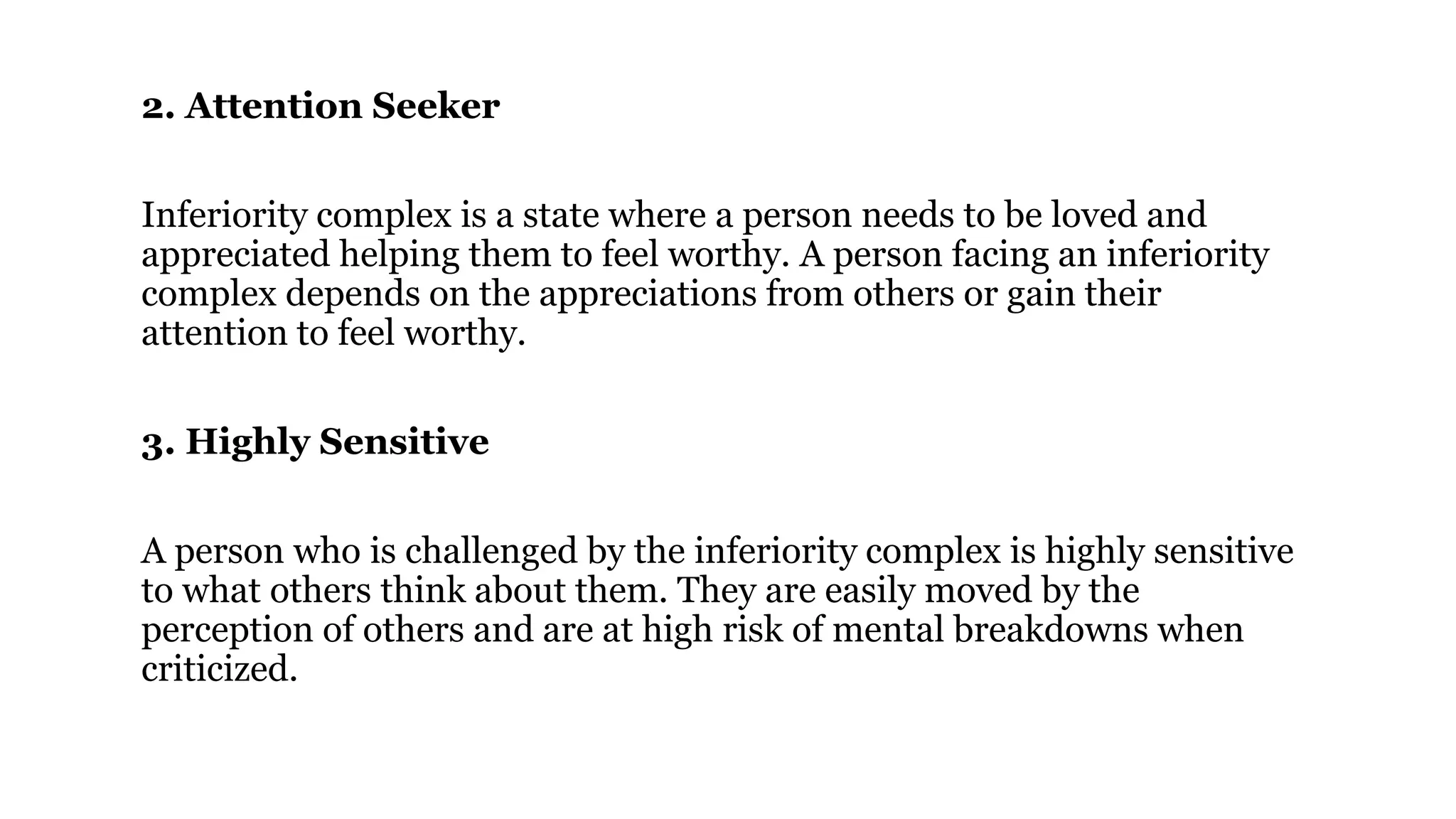 2. Attention Seeker

Inferiority complex is a state where a person needs to be loved and appreciated helping them to feel worthy. A person facing an inferiority complex depends on the appreciations from others or gain their attention to feel worthy.

3. Highly Sensitive

A person who is challenged by the inferiority complex is highly sensitive to what others think about them. They are easily moved by the perception of others and are at high risk of mental breakdowns when criticized.